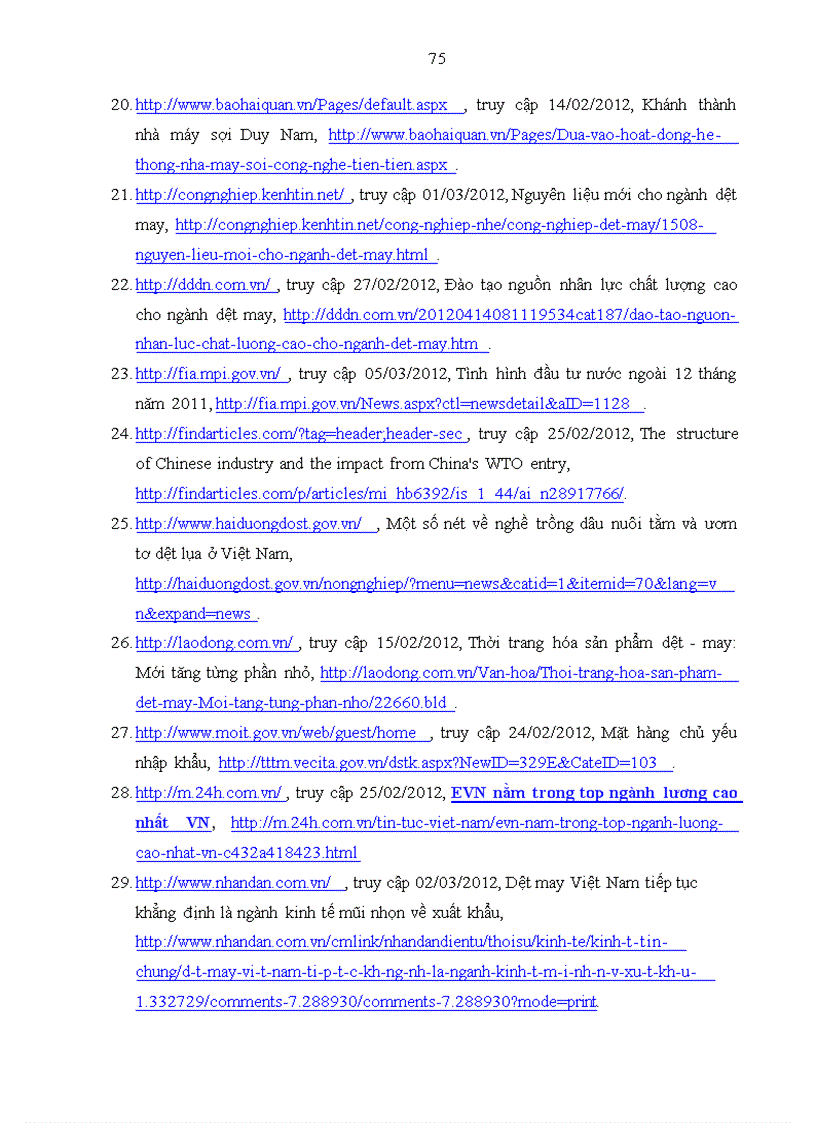 75

20. http://www.baohaiquan.vn/Pages/default.aspx , truy cập 14/02/2012, Khánh thành nhà máy sợi Duy Nam, http://www.baohaiquan.vn/Pages/Dua-vao-hoat-dong-he-thong-nha-may-soi-cong-nghe-tien-tien.aspx .

21. http://congnghiep.kenhtin.net/ , truy cập 01/03/2012, Nguyên liệu mới cho ngành dệt may, http://congnghiep.kenhtin.net/cong-nghiep-nhe/cong-nghiep-det-may/1508-nguyen-lieu-moi-cho-nganh-det-may.html .

22. http://dddn.com.vn/ , truy cập 27/02/2012, Đào tạo nguồn nhân lực chất lượng cao cho ngành dệt may, http://dddn.com.vn/20120414081119534cat187/dao-tao-nguon-nhan-luc-chat-luong-cao-cho-nganh-det-may.htm .

23. http://fia.mpi.gov.vn/ , truy cập 05/03/2012, Tình hình đầu tư nước ngoài 12 tháng năm 2011, http://fia.mpi.gov.vn/News.aspx?ctl=newsdetail&aID=1128 .

24. http://findarticles.com/?tag=header;header-sec , truy cập 25/02/2012, The structure of Chinese industry and the impact from China's WTO entry, http://findarticles.com/p/articles/mi_hb6392/is_1_44/ai_n28917766/.

25. http://www.haiduongdost.gov.vn/ , Một số nét về nghề trồng dâu nuôi tằm và ươm tơ dệt lụa ở Việt Nam, http://haiduongdost.gov.vn/nongnghiep/?menu=news&catid=1&itemid=70&lang=vn&expand=news .

26. http://laodong.com.vn/ , truy cập 15/02/2012, Thời trang hóa sản phẩm dệt - may: Mới tăng từng phần nhỏ, http://laodong.com.vn/Van-hoa/Thoi-trang-hoa-san-pham-det-may-Moi-tang-tung-phan-nho/22660.bld .

27. http://www.moit.gov.vn/web/guest/home , truy cập 24/02/2012, Mặt hàng chủ yếu nhập khẩu, http://tttm.vecita.gov.vn/dstk.aspx?NewID=329E&CateID=103 .

28. http://m.24h.com.vn/ , truy cập 25/02/2012, EVN nằm trong top ngành lương cao nhất VN, http://m.24h.com.vn/tin-tuc-viet-nam/evn-nam-trong-top-nganh-luong-cao-nhat-vn-c432a418423.html

29. http://www.nhandan.com.vn/ , truy cập 02/03/2012, Dệt may Việt Nam tiếp tục khẳng định là ngành kinh tế mũi nhọn về xuất khẩu, http://www.nhandan.com.vn/cmlink/nhandandientu/thoisu/kinh-te/kinh-t-tin-chung/d-t-may-vi-t-nam-ti-p-t-c-kh-ng-nh-la-nganh-kinh-t-m-i-nh-n-v-xu-t-kh-u-1.332729/comments-7.288930/comments-7.288930?mode=print.